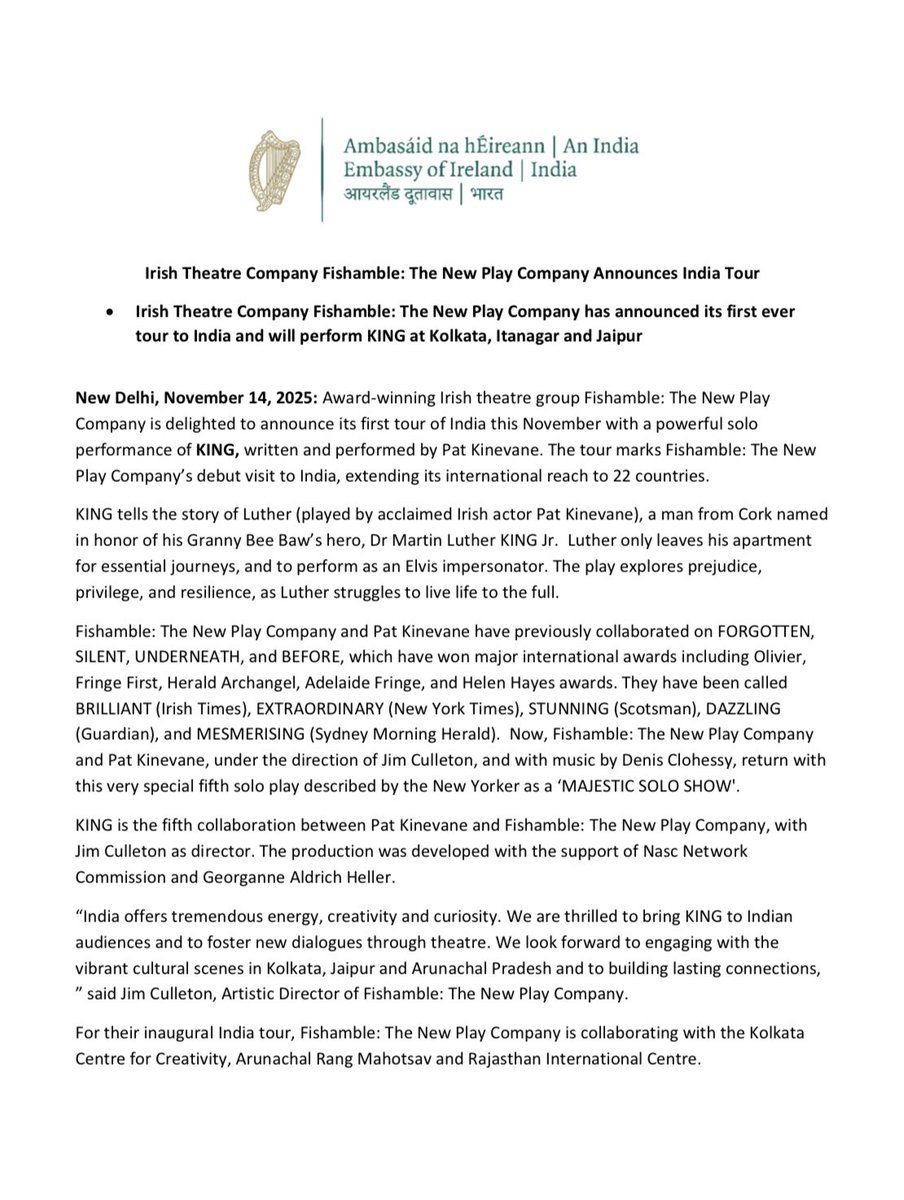 Ambasáid na hÉireann | An India
Embassy of Ireland | India
आयरलैंड दूतावास | भारत

Irish Theatre Company Fishamble: The New Play Company Announces India Tour

• Irish Theatre Company Fishamble: The New Play Company has announced its first ever tour to India and will perform KING at Kolkata, Itanagar and Jaipur

New Delhi, November 14, 2025: Award-winning Irish theatre group Fishamble: The New Play Company is delighted to announce its first tour of India this November with a powerful solo performance of KING, written and performed by Pat Kinevane. The tour marks Fishamble: The New Play Company's debut visit to India, extending its international reach to 22 countries.

KING tells the story of Luther (played by acclaimed Irish actor Pat Kinevane), a man from Cork named in honor of his Granny Bee Baw's hero, Dr Martin Luther KING Jr. Luther only leaves his apartment for essential journeys, and to perform as an Elvis impersonator. The play explores prejudice, privilege, and resilience, as Luther struggles to live life to the full.

Fishamble: The New Play Company and Pat Kinevane have previously collaborated on FORGOTTEN, SILENT, UNDERNEATH, and BEFORE, which have won major international awards including Olivier, Fringe First, Herald Archangel, Adelaide Fringe, and Helen Hayes awards. They have been called BRILLIANT (Irish Times), EXTRAORDINARY (New York Times), STUNNING (Scotsman), DAZZLING (Guardian), and MESMERISING (Sydney Morning Herald). Now, Fishamble: The New Play Company and Pat Kinevane, under the direction of Jim Culleton, and with music by Denis Clohessy, return with this very special fifth solo play described by the New Yorker as a 'MAJESTIC SOLO SHOW'.

KING is the fifth collaboration between Pat Kinevane and Fishamble: The New Play Company, with Jim Culleton as director. The production was developed with the support of Nasc Network Commission and Georganne Aldrich Heller.

"India offers tremendous energy, creativity and curiosity. We are thrilled to bring KING to Indian audiences and to foster new dialogues through theatre. We look forward to engaging with the vibrant cultural scenes in Kolkata, Jaipur and Arunachal Pradesh and to building lasting connections, " said Jim Culleton, Artistic Director of Fishamble: The New Play Company.

For their inaugural India tour, Fishamble: The New Play Company is collaborating with the Kolkata Centre for Creativity, Arunachal Rang Mahotsav and Rajasthan International Centre.